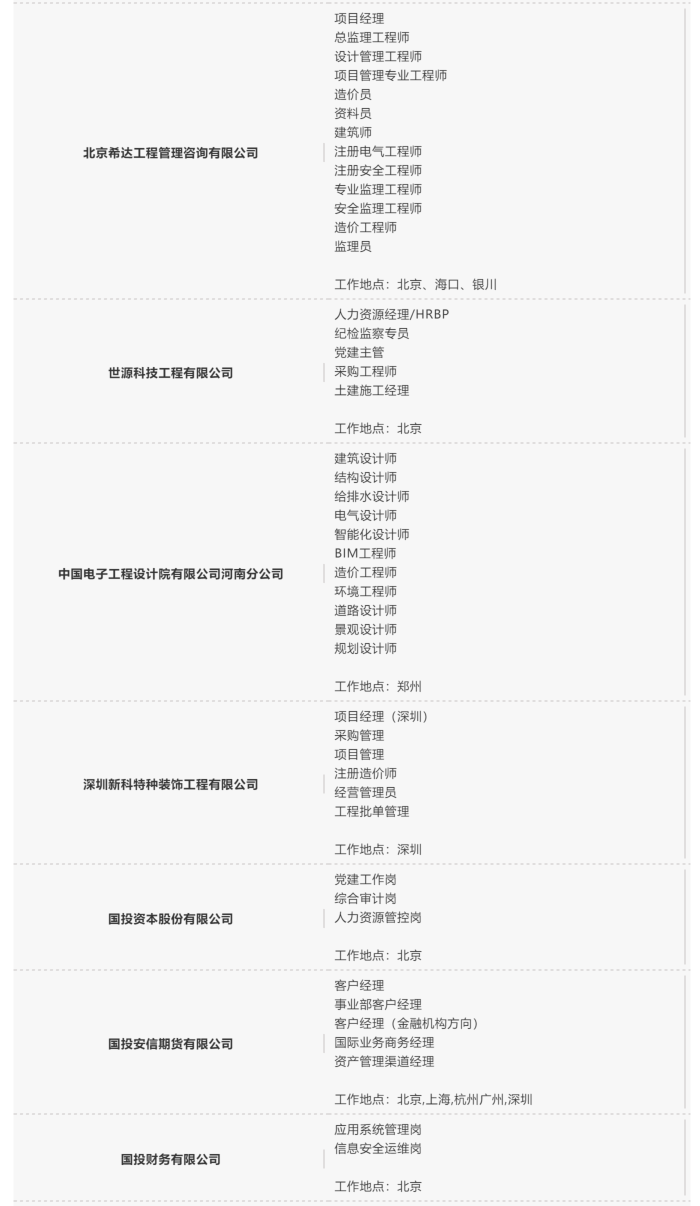 | | |
|---|---|
| 北京希达工程管理咨询有限公司 | 项目经理<br>总监理工程师<br>设计管理工程师<br>项目管理专业工程师<br>造价员<br>资料员<br>建筑师<br>注册电气工程师<br>注册安全工程师<br>专业监理工程师<br>安全监理工程师<br>造价工程师<br>监理员<br><br>工作地点：北京、海口、银川 |
| 世源科技工程有限公司 | 人力资源经理/HRBP<br>纪检监察专员<br>党建主管<br>采购工程师<br>土建施工经理<br><br>工作地点：北京 |
| 中国电子工程设计院有限公司河南分公司 | 建筑设计师<br>结构设计师<br>给排水设计师<br>电气设计师<br>智能化设计师<br>BIM工程师<br>造价工程师<br>环境工程师<br>道路设计师<br>景观设计师<br>规划设计师<br><br>工作地点：郑州 |
| 深圳新科特种装饰工程有限公司 | 项目经理（深圳）<br>采购管理<br>项目管理<br>注册造价师<br>经营管理员<br>工程批单管理<br><br>工作地点：深圳 |
| 国投资本股份有限公司 | 党建工作岗<br>综合审计岗<br>人力资源管控岗<br><br>工作地点：北京 |
| 国投安信期货有限公司 | 客户经理<br>事业部客户经理<br>客户经理（金融机构方向）<br>国际业务商务经理<br>资产管理渠道经理<br><br>工作地点：北京,上海,杭州广州,深圳 |
| 国投财务有限公司 | 应用系统管理岗<br>信息安全运维岗<br><br>工作地点：北京 |